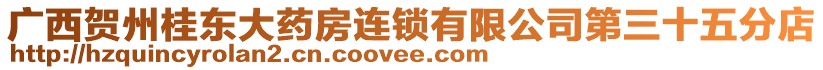 广西贺州桂东大药房连锁有限公司第三十五分店
http://hzquincyrolan2.cn.coovee.com